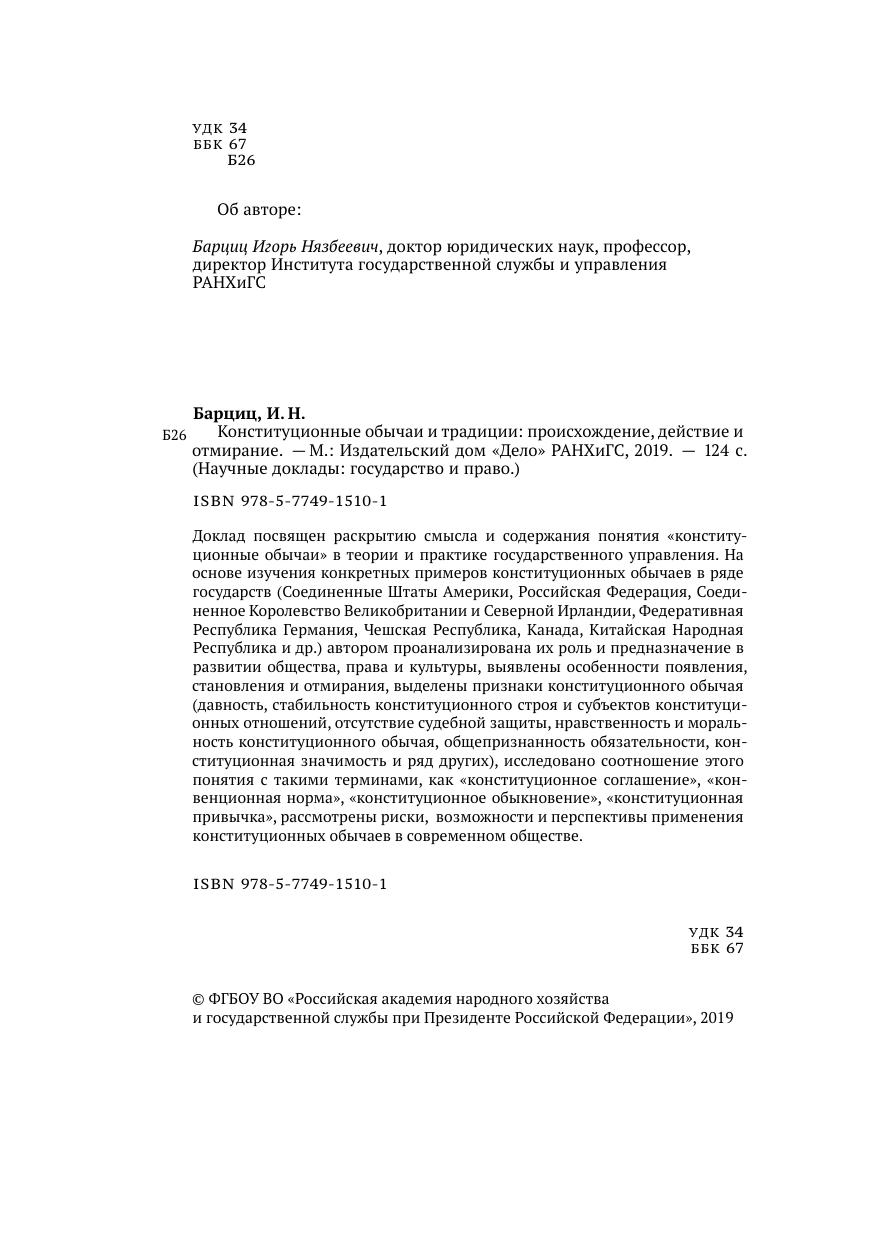 УДК 34
ББК 67
Б26

Об авторе:

Барциц Игорь Нязбеевич, доктор юридических наук, профессор, директор Института государственной службы и управления РАНХиГС

Барциц, И. Н.

Б26 Конституционные обычаи и традиции: происхождение, действие и отмирание. — М.: Издательский дом «Дело» РАНХиГС, 2019. — 124 с. (Научные доклады: государство и право.)

ISBN 978-5-7749-1510-1

Доклад посвящен раскрытию смысла и содержания понятия «конституционные обычаи» в теории и практике государственного управления. На основе изучения конкретных примеров конституционных обычаев в ряде государств (Соединенные Штаты Америки, Российская Федерация, Соединенное Королевство Великобритании и Северной Ирландии, Федеративная Республика Германия, Чешская Республика, Канада, Китайская Народная Республика и др.) автором проанализирована их роль и предназначение в развитии общества, права и культуры, выявлены особенности появления, становления и отмирания, выделены признаки конституционного обычая (давность, стабильность конституционного строя и субъектов конституционных отношений, отсутствие судебной защиты, нравственность и моральность конституционного обычая, общепризнанность обязательности, конституционная значимость и ряд других), исследовано соотношение этого понятия с такими терминами, как «конституционное соглашение», «конвенционная норма», «конституционное обыкновение», «конституционная привычка», рассмотрены риски, возможности и перспективы применения конституционных обычаев в современном обществе.

ISBN 978-5-7749-1510-1

УДК 34
ББК 67

© ФГБОУ ВО «Российская академия народного хозяйства и государственной службы при Президенте Российской Федерации», 2019